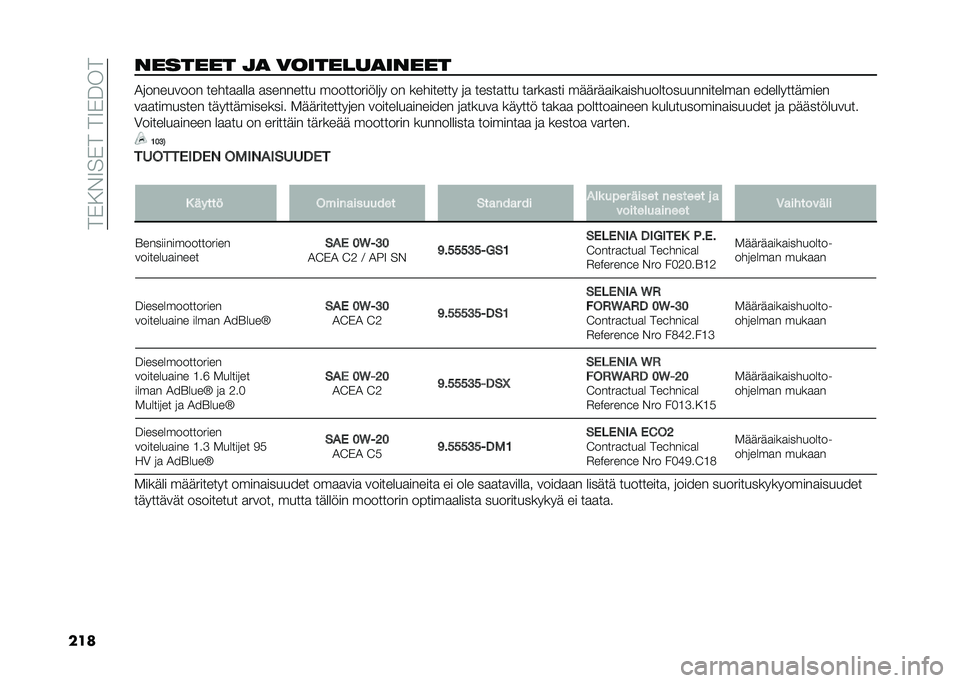 TEKNISET TIEDOT

NESTEET JA VOITELUAINEET

Ajoneuvoon tehtaalla asennettu moottoriöljy on kehitetty ja testattu tarkasti määräaikaishuoltosuunnitelman edellyttämien vaatimusten täyttämiseksi. Määritettyjen voiteluaineiden jatkuva käyttö takaa polttoaineen kulutusominaisuudet ja päästöluvut. Voiteluaineen laatu on erittäin tärkeää moottorin kunnollista toimintaa ja kestoa varten.

103)

TUOTTEIDEN OMINAISUUDET

| Käyttö | Ominaisuudet | Standardi | Alkuperäiset nesteet ja voiteluaineet | Vaihtoväli |
|---|---|---|---|---|
| Bensiinimoottorien voiteluaineet | SAE 0W-30 ACEA C2 / API SN | 9.55535-GS1 | SELENIA DIGITEK P.E. Contractual Technical Reference Nro F020.B12 | Määräaikaishuolto-ohjelman mukaan |
| Dieselmoottorien voiteluaine ilman AdBlue® | SAE 0W-30 ACEA C2 | 9.55535-DS1 | SELENIA WR FORWARD 0W-30 Contractual Technical Reference Nro F842.F13 | Määräaikaishuolto-ohjelman mukaan |
| Dieselmoottorien voiteluaine 1.6 Multijet ilman AdBlue® ja 2.0 Multijet ja AdBlue® | SAE 0W-20 ACEA C2 | 9.55535-DSX | SELENIA WR FORWARD 0W-20 Contractual Technical Reference Nro F013.K15 | Määräaikaishuolto-ohjelman mukaan |
| Dieselmoottorien voiteluaine 1.3 Multijet 95 HV ja AdBlue® | SAE 0W-20 ACEA C5 | 9.55535-DM1 | SELENIA ECO2 Contractual Technical Reference Nro F049.C18 | Määräaikaishuolto-ohjelman mukaan |

Mikäli määritetyt ominaisuudet omaavia voiteluaineita ei ole saatavilla, voidaan lisätä tuotteita, joiden suorituskykyominaisuudet täyttävät osoitetut arvot, mutta tällöin moottorin optimaalista suorituskykyä ei taata.

218

carmanualsonline.info